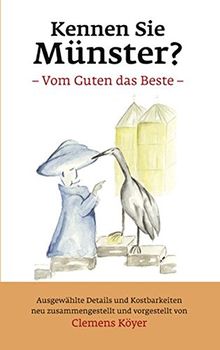 Kennen Sie
Münster?

– Vom Guten das Beste –

Ausgewählte Details und Kostbarkeiten neu zusammengestellt und vorgestellt von
Clemens Köyer